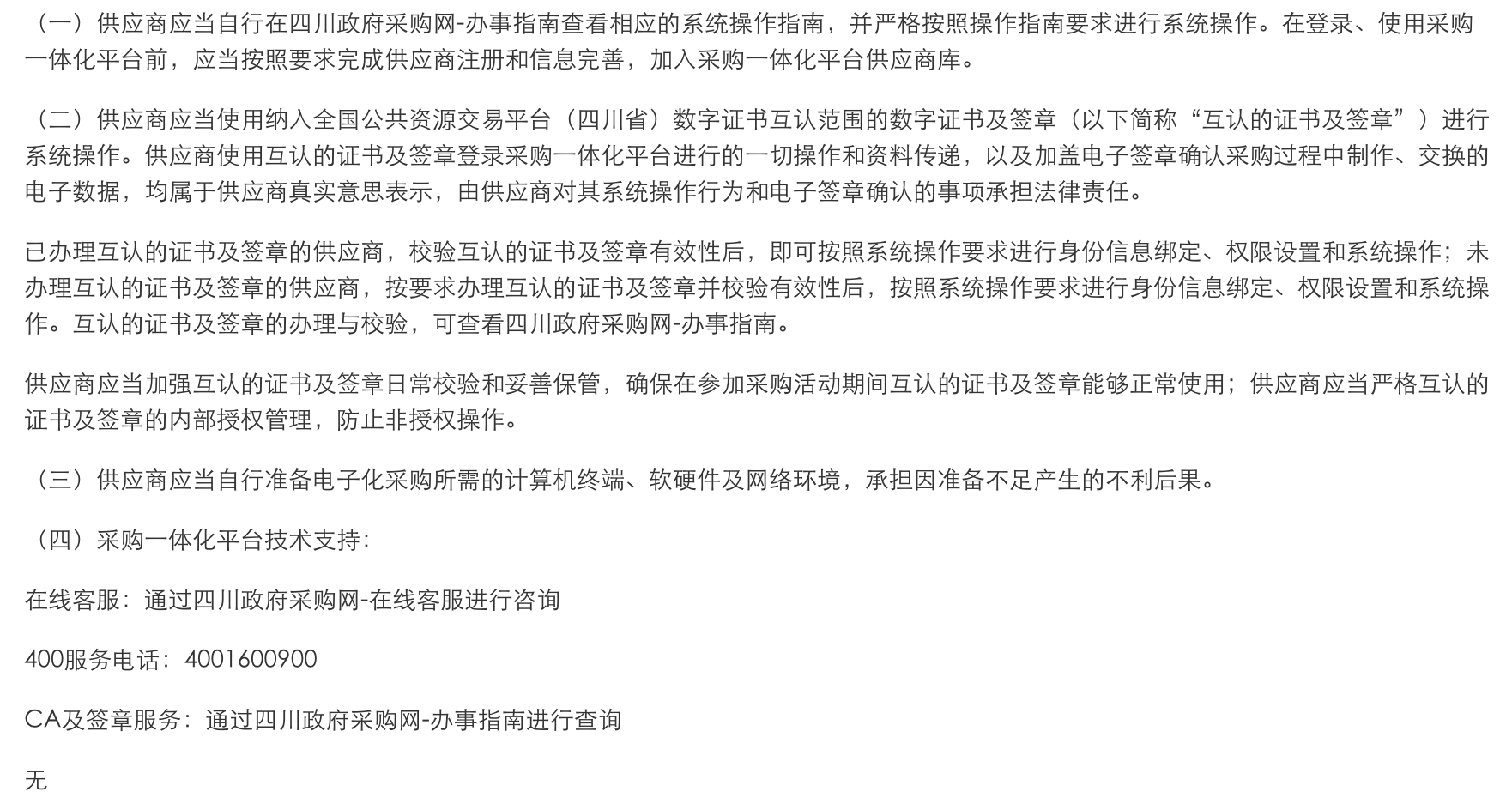 （一）供应商应当自行在四川政府采购网-办事指南查看相应的系统操作指南，并严格按照操作指南要求进行系统操作。在登录、使用采购一体化平台前，应当按照要求完成供应商注册和信息完善，加入采购一体化平台供应商库。

（二）供应商应当使用纳入全国公共资源交易平台（四川省）数字证书互认范围的数字证书及签章（以下简称“互认的证书及签章”）进行系统操作。供应商使用互认的证书及签章登录采购一体化平台进行的一切操作和资料传递，以及加盖电子签章确认采购过程中制作、交换的电子数据，均属于供应商真实意思表示，由供应商对其系统操作行为和电子签章确认的事项承担法律责任。

已办理互认的证书及签章的供应商，校验互认的证书及签章有效性后，即可按照系统操作要求进行身份信息绑定、权限设置和系统操作；未办理互认的证书及签章的供应商，按要求办理互认的证书及签章并校验有效性后，按照系统操作要求进行身份信息绑定、权限设置和系统操作。互认的证书及签章的办理与校验，可查看四川政府采购网-办事指南。

供应商应当加强互认的证书及签章日常校验和妥善保管，确保在参加采购活动期间互认的证书及签章能够正常使用；供应商应当严格互认的证书及签章的内部授权管理，防止非授权操作。

（三）供应商应当自行准备电子化采购所需的计算机终端、软硬件及网络环境，承担因准备不足产生的不利后果。

（四）采购一体化平台技术支持：

在线客服：通过四川政府采购网-在线客服进行咨询

400服务电话：4001600900

CA及签章服务：通过四川政府采购网-办事指南进行查询

无